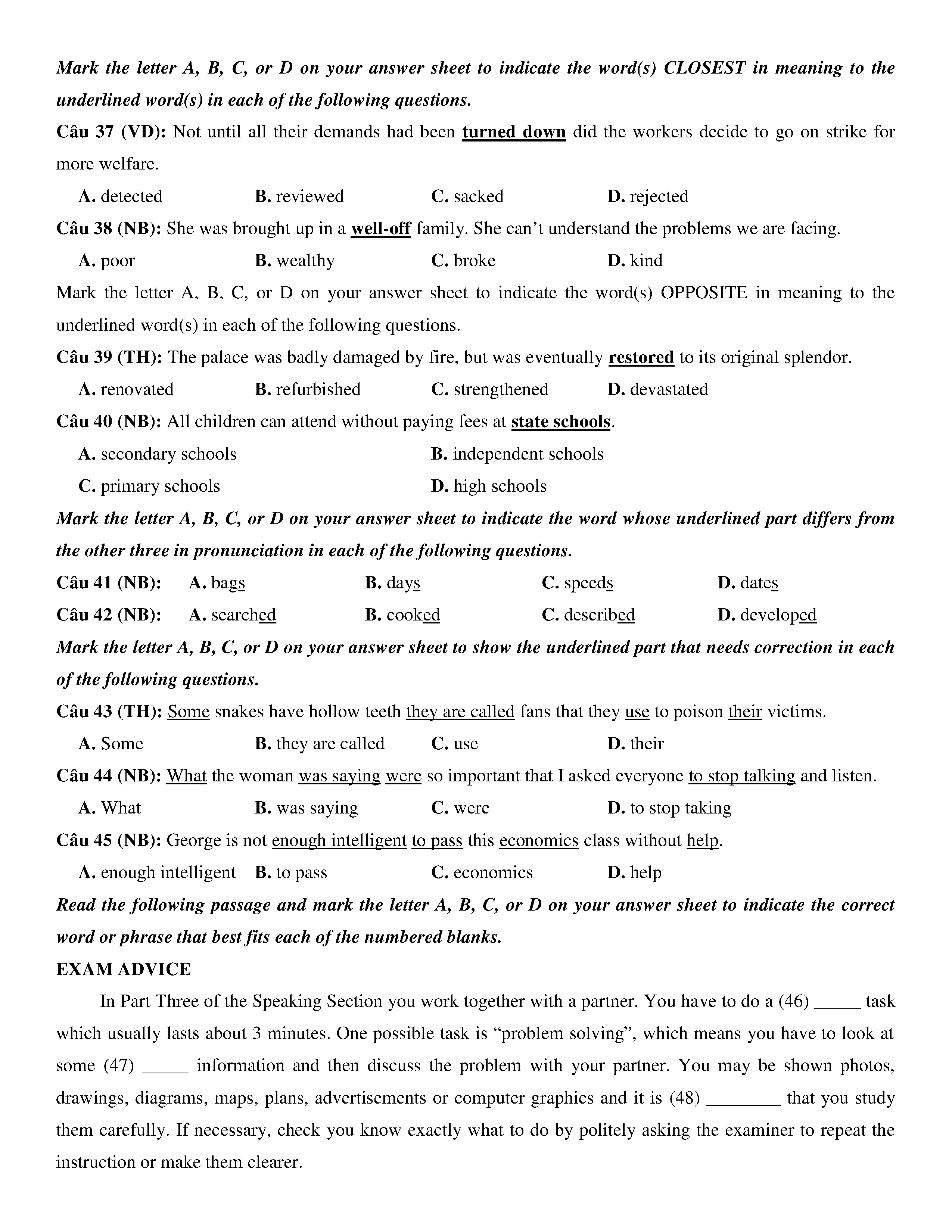 Mark the letter A, B, C, or D on your answer sheet to indicate the word(s) CLOSEST in meaning to the underlined word(s) in each of the following questions.

Câu 37 (VD): Not until all their demands had been turned down did the workers decide to go on strike for more welfare.

A. detected B. reviewed C. sacked D. rejected

Câu 38 (NB): She was brought up in a well-off family. She can't understand the problems we are facing.

A. poor B. wealthy C. broke D. kind

Mark the letter A, B, C, or D on your answer sheet to indicate the word(s) OPPOSITE in meaning to the underlined word(s) in each of the following questions.

Câu 39 (TH): The palace was badly damaged by fire, but was eventually restored to its original splendor.

A. renovated B. refurbished C. strengthened D. devastated

Câu 40 (NB): All children can attend without paying fees at state schools.

A. secondary schools B. independent schools

C. primary schools D. high schools

Mark the letter A, B, C, or D on your answer sheet to indicate the word whose underlined part differs from the other three in pronunciation in each of the following questions.

Câu 41 (NB): A. bags B. days C. speeds D. dates

Câu 42 (NB): A. searched B. cooked C. described D. developed

Mark the letter A, B, C, or D on your answer sheet to show the underlined part that needs correction in each of the following questions.

Câu 43 (TH): Some snakes have hollow teeth they are called fans that they use to poison their victims.

A. Some B. they are called C. use D. their

Câu 44 (NB): What the woman was saying were so important that I asked everyone to stop talking and listen.

A. What B. was saying C. were D. to stop taking

Câu 45 (NB): George is not enough intelligent to pass this economics class without help.

A. enough intelligent B. to pass C. economics D. help

Read the following passage and mark the letter A, B, C, or D on your answer sheet to indicate the correct word or phrase that best fits each of the numbered blanks.

EXAM ADVICE

In Part Three of the Speaking Section you work together with a partner. You have to do a (46) _____ task which usually lasts about 3 minutes. One possible task is "problem solving", which means you have to look at some (47) _____ information and then discuss the problem with your partner. You may be shown photos, drawings, diagrams, maps, plans, advertisements or computer graphics and it is (48) ________ that you study them carefully. If necessary, check you know exactly what to do by politely asking the examiner to repeat the instruction or make them clearer.